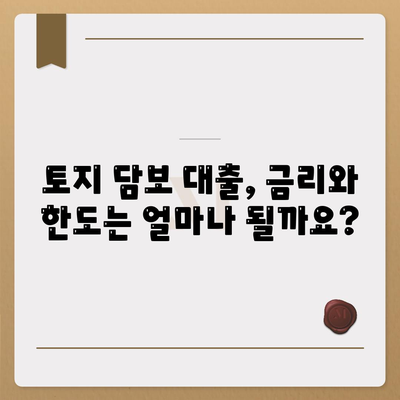 토지 담보 대출, 금리와 한도는 얼마나 될까요?